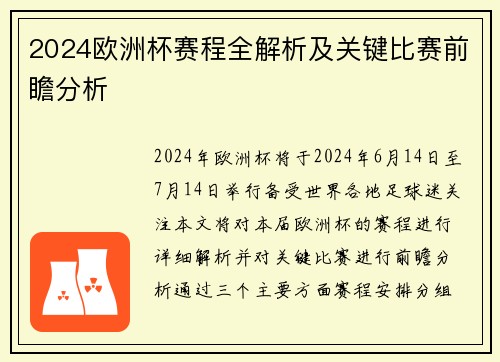 2024欧洲杯赛程全解析及关键比赛前瞻分析

2024年欧洲杯将于2024年6月14日至7月14日举行备受世界各地足球迷关注本文将对本届欧洲杯的赛程进行详细解析并对关键比赛进行前瞻分析通过三个主要方面赛程安排分组